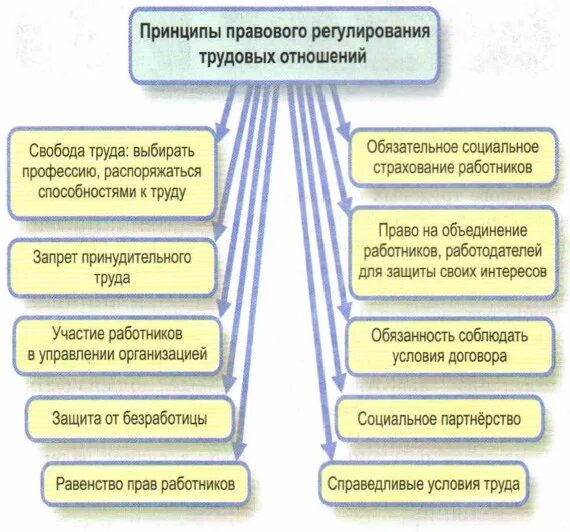 Принципы правового регулирования трудовых отношений

Свобода труда: выбирать профессию, распоряжаться способностями к труду

Запрет принудительного труда

Участие работников в управлении организацией

Защита от безработицы

Равенство прав работников

Обязательное социальное страхование работников

Право на объединение работников, работодателей для защиты своих интересов

Обязанность соблюдать условия договора

Социальное партнёрство

Справедливые условия труда